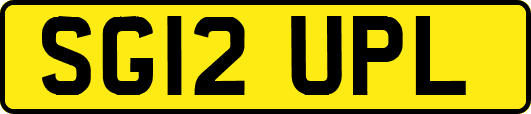 SG12 UPL